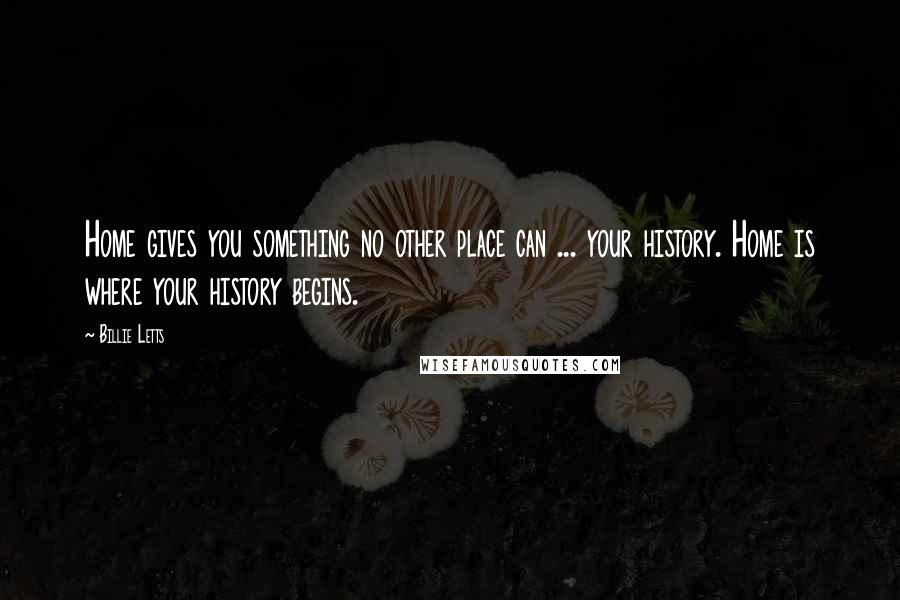 Home gives you something no other place can ... your history. Home is where your history begins.

~ Billie Letts

WISEFAMOUSQUOTES.COM